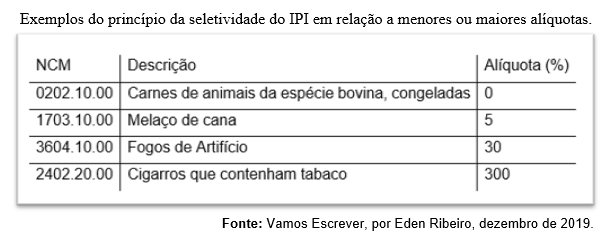 Exemplos do princípio da seletividade do IPI em relação a menores ou maiores alíquotas.

| NCM | Descrição | Alíquota (%) |
|---|---|---|
| 0202.10.00 | Carnes de animais da espécie bovina, congeladas | 0 |
| 1703.10.00 | Melaço de cana | 5 |
| 3604.10.00 | Fogos de Artifício | 30 |
| 2402.20.00 | Cigarros que contenham tabaco | 300 |

Fonte: Vamos Escrever, por Eden Ribeiro, dezembro de 2019.